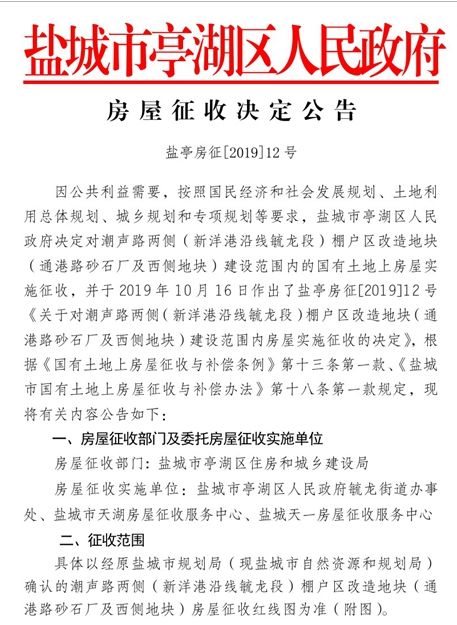 盐城市亭湖区人民政府

房屋征收决定公告

盐亭房征[2019]12号

因公共利益需要，按照国民经济和社会发展规划、土地利用总体规划、城乡规划和专项规划等要求，盐城市亭湖区人民政府决定对潮声路两侧（新洋港沿线毓龙段）棚户区改造地块（通港路砂石厂及西侧地块）建设范围内的国有土地上房屋实施征收，并于2019年10月16日作出了盐亭房征[2019]12号《关于对潮声路两侧（新洋港沿线毓龙段）棚户区改造地块（通港路砂石厂及西侧地块）建设范围内房屋实施征收的决定》，根据《国有土地上房屋征收与补偿条例》第十三条第一款、《盐城市国有土地上房屋征收与补偿办法》第十八条第一款规定，现将有关内容公告如下：

一、房屋征收部门及委托房屋征收实施单位

房屋征收部门：盐城市亭湖区住房和城乡建设局

房屋征收实施单位：盐城市亭湖区人民政府毓龙街道办事处、盐城市天湖房屋征收服务中心、盐城天一房屋征收服务中心

二、征收范围

具体以经原盐城市规划局（现盐城市自然资源和规划局）确认的潮声路两侧（新洋港沿线毓龙段）棚户区改造地块（通港路砂石厂及西侧地块）房屋征收红线图为准（附图）。